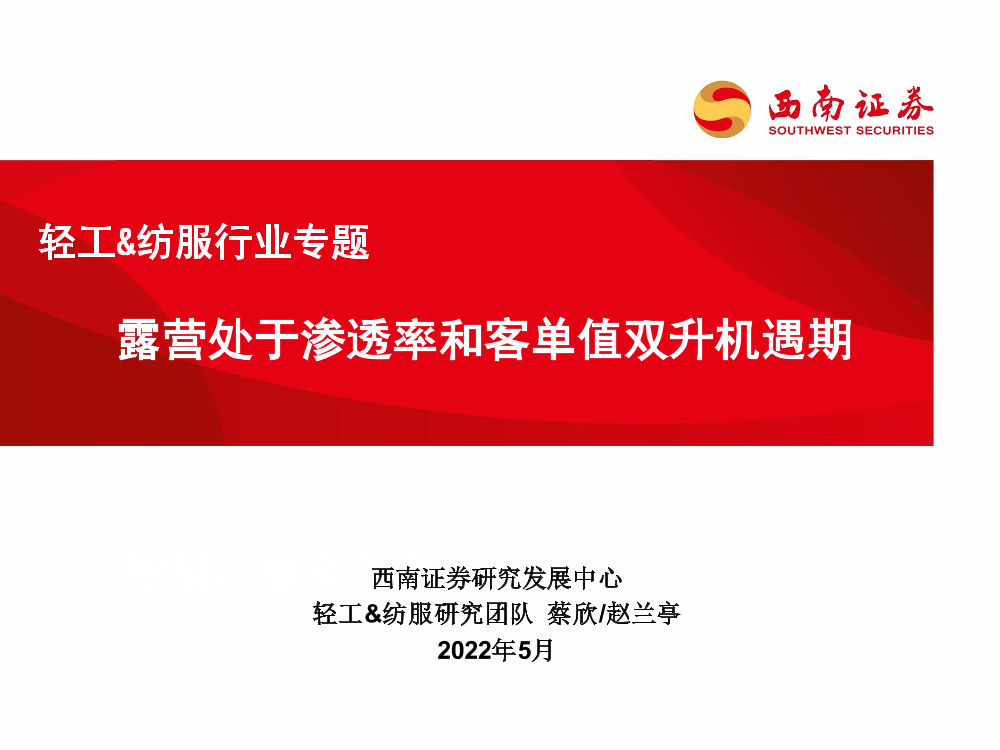 西南证券
SOUTHWEST SECURITIES

轻工&纺服行业专题

露营处于渗透率和客单值双升机遇期

西南证券研究发展中心
轻工&纺服研究团队 蔡欣/赵兰亭
2022年5月